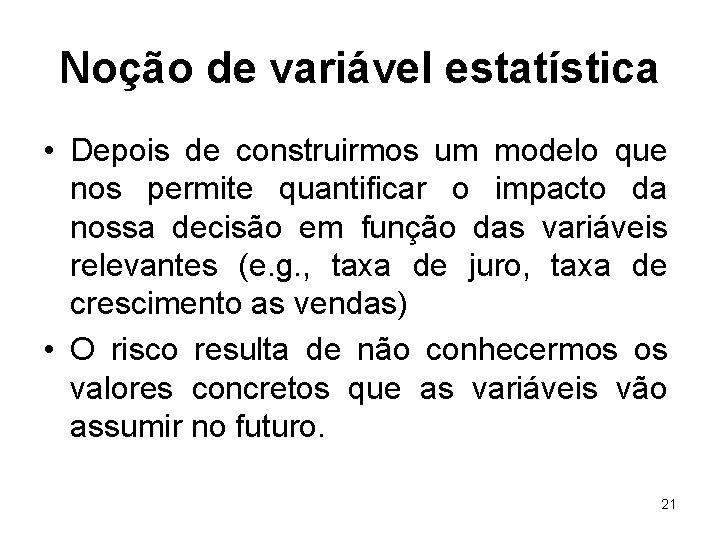 Noção de variável estatística

• Depois de construirmos um modelo que nos permite quantificar o impacto da nossa decisão em função das variáveis relevantes (e.g., taxa de juro, taxa de crescimento as vendas)
• O risco resulta de não conhecermos os valores concretos que as variáveis vão assumir no futuro.

21